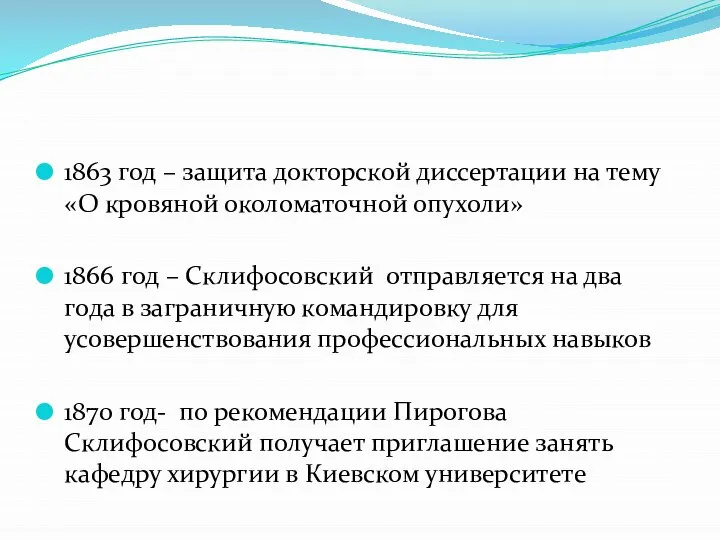 1863 год – защита докторской диссертации на тему «О кровяной околоматочной опухоли»

1866 год – Склифосовский  отправляется на два года в заграничную командировку для усовершенствования профессиональных навыков

1870 год-  по рекомендации Пирогова Склифосовский получает приглашение занять кафедру хирургии в Киевском университете